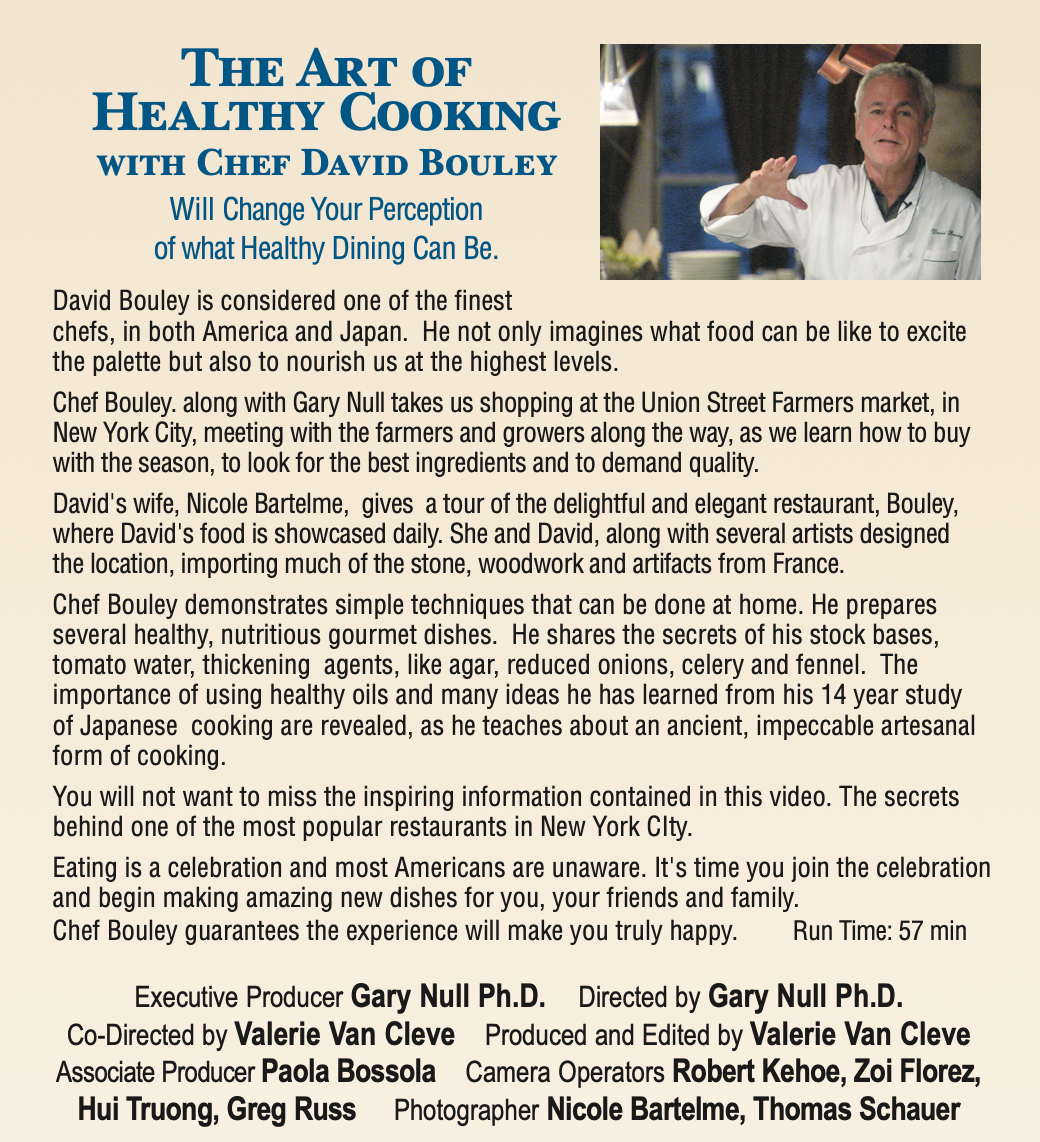 THE ART OF HEALTHY COOKING
WITH CHEF DAVID BOULEY

Will Change Your Perception of what Healthy Dining Can Be.

David Bouley is considered one of the finest chefs, in both America and Japan. He not only imagines what food can be like to excite the palette but also to nourish us at the highest levels.

Chef Bouley. along with Gary Null takes us shopping at the Union Street Farmers market, in New York City, meeting with the farmers and growers along the way, as we learn how to buy with the season, to look for the best ingredients and to demand quality.

David's wife, Nicole Bartelme, gives a tour of the delightful and elegant restaurant, Bouley, where David's food is showcased daily. She and David, along with several artists designed the location, importing much of the stone, woodwork and artifacts from France.

Chef Bouley demonstrates simple techniques that can be done at home. He prepares several healthy, nutritious gourmet dishes. He shares the secrets of his stock bases, tomato water, thickening agents, like agar, reduced onions, celery and fennel. The importance of using healthy oils and many ideas he has learned from his 14 year study of Japanese cooking are revealed, as he teaches about an ancient, impeccable artesanal form of cooking.

You will not want to miss the inspiring information contained in this video. The secrets behind one of the most popular restaurants in New York CIty.

Eating is a celebration and most Americans are unaware. It's time you join the celebration and begin making amazing new dishes for you, your friends and family.
Chef Bouley guarantees the experience will make you truly happy. Run Time: 57 min

Executive Producer Gary Null Ph.D. Directed by Gary Null Ph.D.
Co-Directed by Valerie Van Cleve Produced and Edited by Valerie Van Cleve
Associate Producer Paola Bossola Camera Operators Robert Kehoe, Zoi Florez, Hui Truong, Greg Russ Photographer Nicole Bartelme, Thomas Schauer